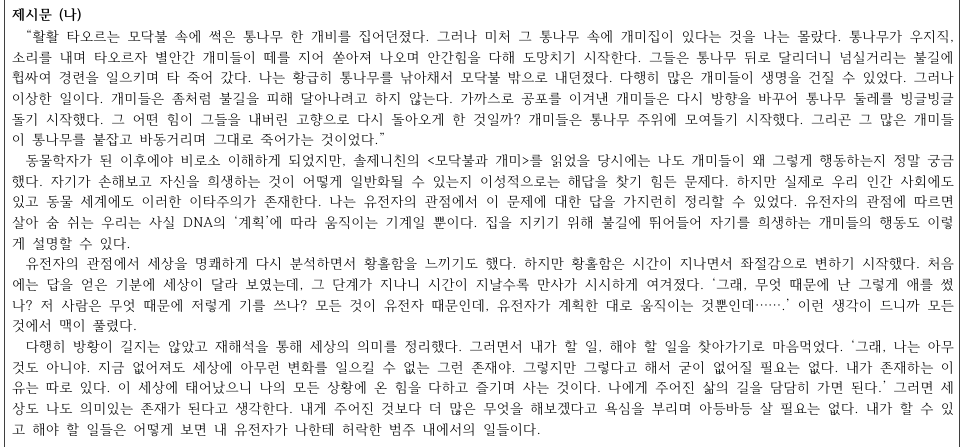 제시문 (나)

"활활 타오르는 모닥불 속에 썩은 통나무 한 개비를 집어던졌다. 그러나 미처 그 통나무 속에 개미집이 있다는 것을 나는 몰랐다. 통나무가 우지직, 소리를 내며 타오르자 별안간 개미들이 떼를 지어 쏟아져 나오며 안간힘을 다해 도망치기 시작한다. 그들은 통나무 뒤로 달리더니 넘실거리는 불길에 휩싸여 경련을 일으키며 타 죽어 갔다. 나는 황급히 통나무를 낚아채서 모닥불 밖으로 내던졌다. 다행히 많은 개미들이 생명을 건질 수 있었다. 그러나 이상한 일이다. 개미들은 좀처럼 불길을 피해 달아나려고 하지 않는다. 가까스로 공포를 이겨낸 개미들은 다시 방향을 바꾸어 통나무 둘레를 빙글빙글 돌기 시작했다. 그 어떤 힘이 그들을 내버린 고향으로 다시 돌아오게 한 것일까? 개미들은 통나무 주위에 모여들기 시작했다. 그리곤 그 많은 개미들이 통나무를 붙잡고 바동거리며 그대로 죽어가는 것이었다."

동물학자가 된 이후에야 비로소 이해하게 되었지만, 솔제니친의 <모닥불과 개미>를 읽었을 당시에는 나도 개미들이 왜 그렇게 행동하는지 정말 궁금했다. 자기가 손해보고 자신을 희생하는 것이 어떻게 일반화될 수 있는지 이성적으로는 해답을 찾기 힘든 문제다. 하지만 실제로 우리 인간 사회에도 있고 동물 세계에도 이러한 이타주의가 존재한다. 나는 유전자의 관점에서 이 문제에 대한 답을 가지런히 정리할 수 있었다. 유전자의 관점에 따르면 살아 숨 쉬는 우리는 사실 DNA의 '계획'에 따라 움직이는 기계일 뿐이다. 집을 지키기 위해 불길에 뛰어들어 자기를 희생하는 개미들의 행동도 이렇게 설명할 수 있다.

유전자의 관점에서 세상을 명쾌하게 다시 분석하면서 황홀함을 느끼기도 했다. 하지만 황홀함은 시간이 지나면서 좌절감으로 변하기 시작했다. 처음에는 답을 얻은 기분에 세상이 달라 보였는데, 그 단계가 지나니 시간이 지날수록 만사가 시시하게 여겨졌다. '그래, 무엇 때문에 난 그렇게 애를 썼나? 저 사람은 무엇 때문에 저렇게 기를 쓰나? 모든 것이 유전자 때문인데, 유전자가 계획한 대로 움직이는 것뿐인데……' 이런 생각이 드니까 모든 것에서 맥이 풀렸다.

다행히 방황이 길지는 않았고 재해석을 통해 세상의 의미를 정리했다. 그러면서 내가 할 일, 해야 할 일을 찾아가기로 마음먹었다. '그래, 나는 아무것도 아니야. 지금 없어져도 세상에 아무런 변화를 일으킬 수 없는 그런 존재야. 그렇지만 그렇다고 해서 굳이 없어질 필요는 없다. 내가 존재하는 이유는 따로 있다. 이 세상에 태어났으니 나의 모든 상황에 온 힘을 다하고 즐기며 사는 것이다. 나에게 주어진 삶의 길을 담담히 가면 된다.' 그러면 세상도 나도 의미있는 존재가 된다고 생각한다. 내게 주어진 것보다 더 많은 무엇을 해보겠다고 욕심을 부리며 아등바등 살 필요는 없다. 내가 할 수 있고 해야 할 일들은 어떻게 보면 내 유전자가 나한테 허락한 범주 내에서의 일들이다.